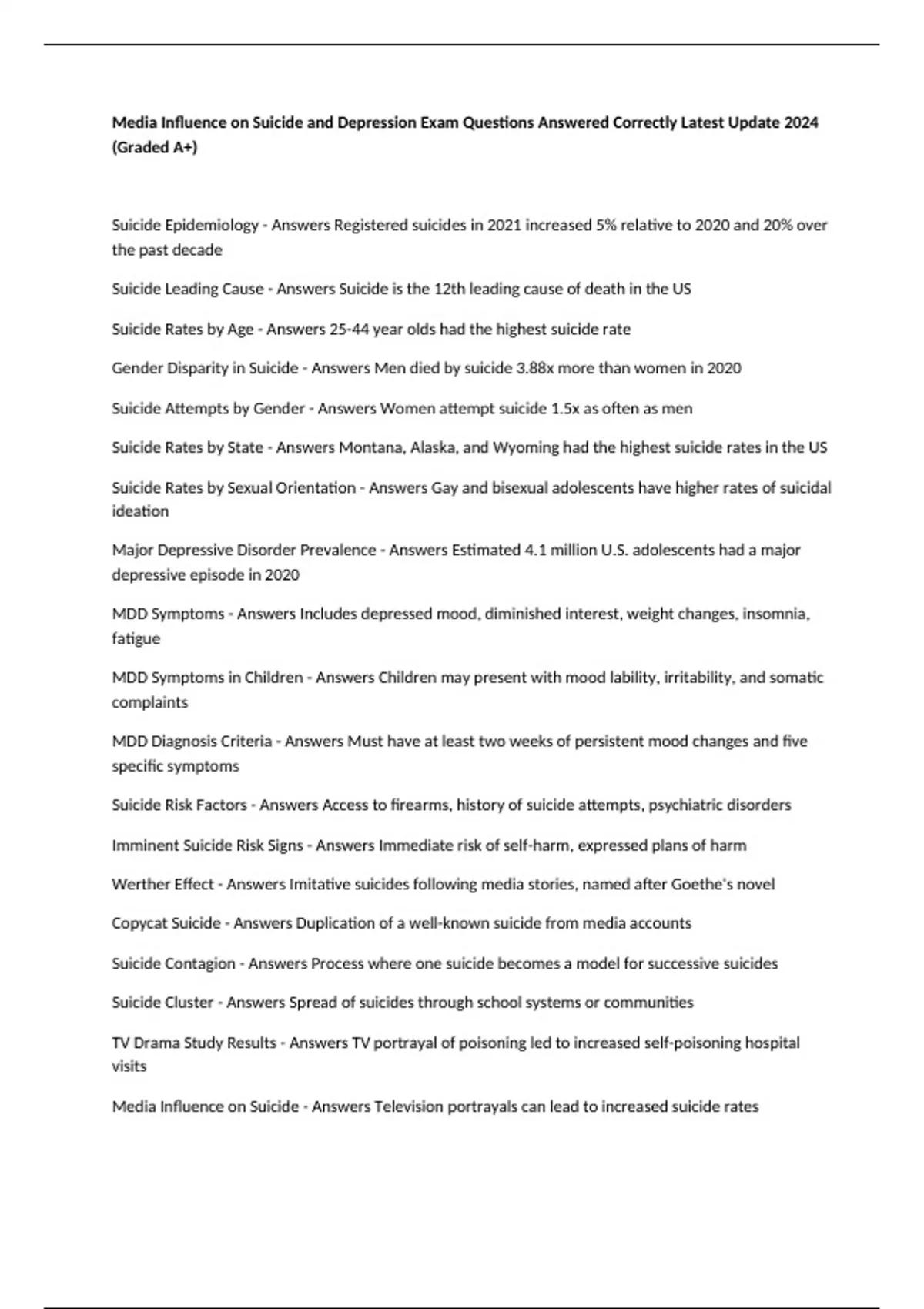 Media Influence on Suicide and Depression Exam Questions Answered Correctly Latest Update 2024 (Graded A+)

Suicide Epidemiology - Answers Registered suicides in 2021 increased 5% relative to 2020 and 20% over the past decade

Suicide Leading Cause - Answers Suicide is the 12th leading cause of death in the US

Suicide Rates by Age - Answers 25-44 year olds had the highest suicide rate

Gender Disparity in Suicide - Answers Men died by suicide 3.88x more than women in 2020

Suicide Attempts by Gender - Answers Women attempt suicide 1.5x as often as men

Suicide Rates by State - Answers Montana, Alaska, and Wyoming had the highest suicide rates in the US

Suicide Rates by Sexual Orientation - Answers Gay and bisexual adolescents have higher rates of suicidal ideation

Major Depressive Disorder Prevalence - Answers Estimated 4.1 million U.S. adolescents had a major depressive episode in 2020

MDD Symptoms - Answers Includes depressed mood, diminished interest, weight changes, insomnia, fatigue

MDD Symptoms in Children - Answers Children may present with mood lability, irritability, and somatic complaints

MDD Diagnosis Criteria - Answers Must have at least two weeks of persistent mood changes and five specific symptoms

Suicide Risk Factors - Answers Access to firearms, history of suicide attempts, psychiatric disorders

Imminent Suicide Risk Signs - Answers Immediate risk of self-harm, expressed plans of harm

Werther Effect - Answers Imitative suicides following media stories, named after Goethe's novel

Copycat Suicide - Answers Duplication of a well-known suicide from media accounts

Suicide Contagion - Answers Process where one suicide becomes a model for successive suicides

Suicide Cluster - Answers Spread of suicides through school systems or communities

TV Drama Study Results - Answers TV portrayal of poisoning led to increased self-poisoning hospital visits

Media Influence on Suicide - Answers Television portrayals can lead to increased suicide rates